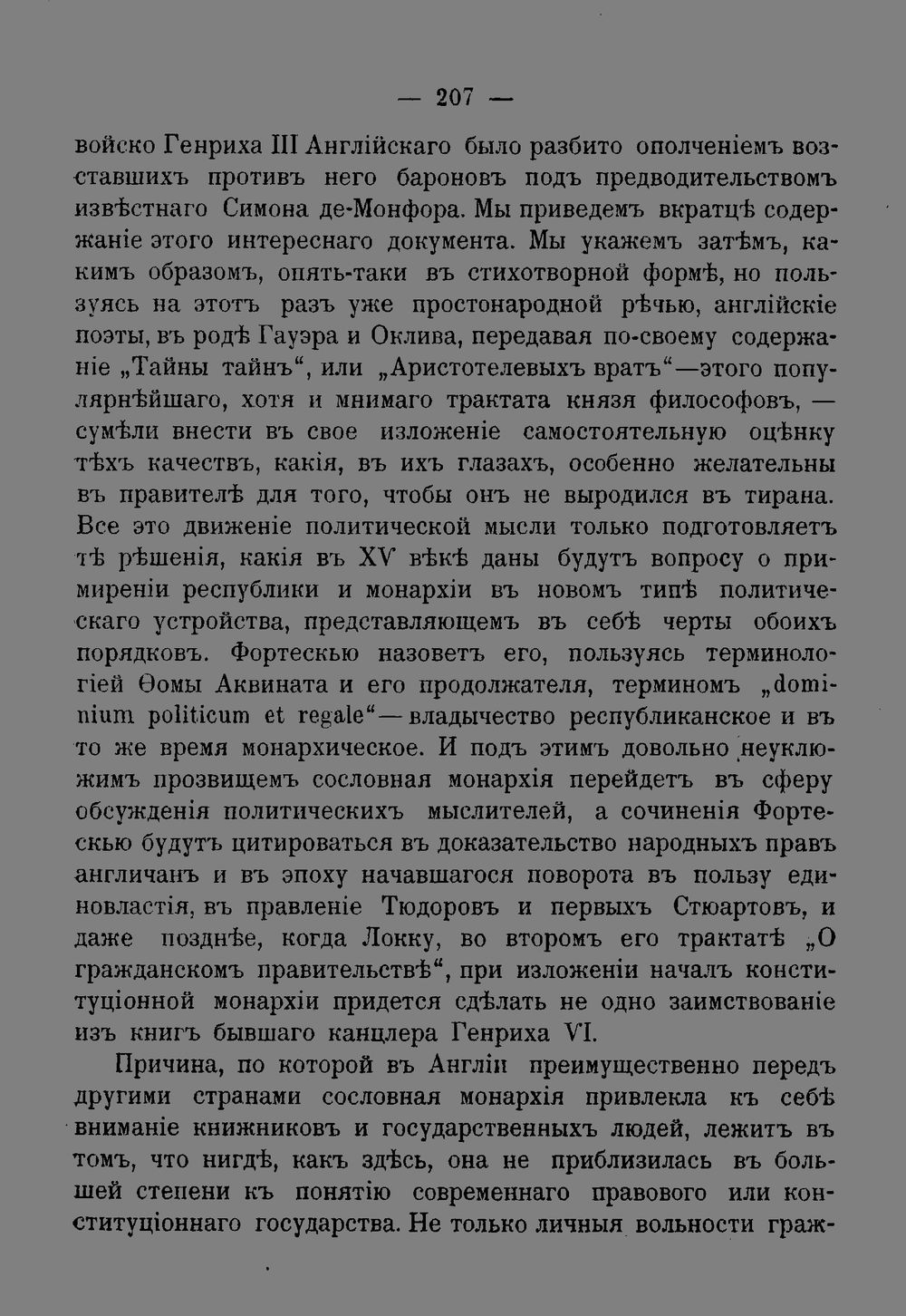 — 207 —

войско Генриха III Англійскаго было разбито ополченіемъ возставшихъ противъ него бароновъ подъ предводительствомъ извѣстнаго Симона де-Монфора. Мы приведемъ вкратцѣ содержаніе этого интереснаго документа. Мы укажемъ затѣмъ, какимъ образомъ, опять-таки въ стихотворной формѣ, но пользуясь на этотъ разъ уже простонародной рѣчью, англійскіе поэты, въ родѣ Гауэра и Оклива, передавая по-своему содержаніе „Тайны тайнъ“, или „Аристотелевыхъ вратъ“—этого популярнѣйшаго, хотя и мнимаго трактата князя философовъ, — сумѣли внести въ свое изложеніе самостоятельную оцѣнку тѣхъ качествъ, какія, въ ихъ глазахъ, особенно желательны въ правителѣ для того, чтобы онъ не выродился въ тирана. Все это движеніе политической мысли только подготовляетъ тѣ рѣшенія, какія въ XV вѣкѣ даны будутъ вопросу о примиреніи республики и монархіи въ новомъ типѣ политическаго устройства, представляющемъ въ себѣ черты обоихъ порядковъ. Фортескью назоветъ его, пользуясь терминологіей Ѳомы Аквината и его продолжателя, терминомъ „dominium politicum et regale“— владычество республиканское и въ то же время монархическое. И подъ этимъ довольно неуклюжимъ прозвищемъ сословная монархія перейдетъ въ сферу обсужденія политическихъ мыслителей, а сочиненія Фортескью будутъ цитироваться въ доказательство народныхъ правъ англичанъ и въ эпоху начавшагося поворота въ пользу единовластія, въ правленіе Тюдоровъ и первыхъ Стюартовъ, и даже позднѣе, когда Локку, во второмъ его трактатѣ „О гражданскомъ правительствѣ“, при изложеніи началъ конституціонной монархіи придется сдѣлать не одно заимствованіе изъ книгъ бывшаго канцлера Генриха VI.

Причина, по которой въ Англіи преимущественно передъ другими странами сословная монархія привлекла къ себѣ вниманіе книжниковъ и государственныхъ людей, лежитъ въ томъ, что нигдѣ, какъ здѣсь, она не приблизилась въ большей степени къ понятію современнаго правового или конституціоннаго государства. Не только личныя вольности граж-